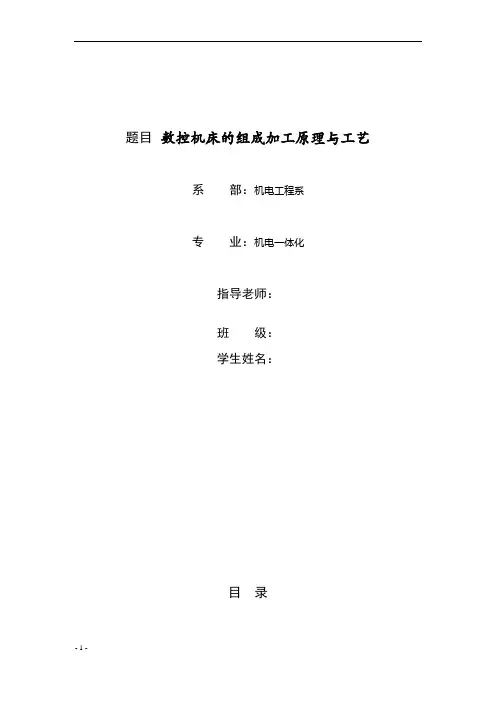 题目 数控机床的组成加工原理与工艺

系　部：机电工程系

专　业：机电一体化

指导老师：

班　级：

学生姓名：

目　录

- 1 -